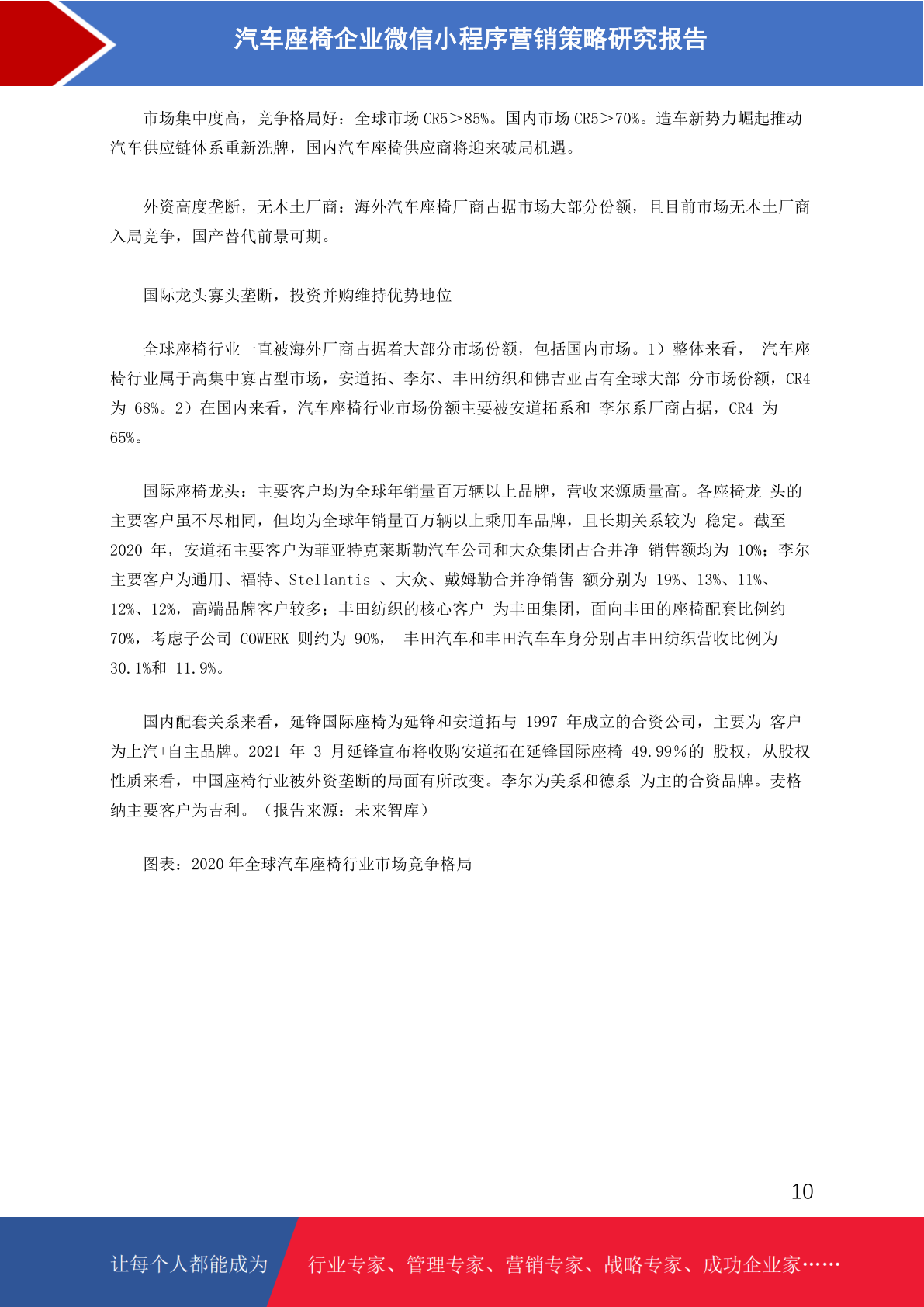 汽车座椅企业微信小程序营销策略研究报告

市场集中度高，竞争格局好：全球市场 CR5＞85%。国内市场 CR5＞70%。造车新势力崛起推动汽车供应链体系重新洗牌，国内汽车座椅供应商将迎来破局机遇。

外资高度垄断，无本土厂商：海外汽车座椅厂商占据市场大部分份额，且目前市场无本土厂商入局竞争，国产替代前景可期。

国际龙头寡头垄断，投资并购维持优势地位

全球座椅行业一直被海外厂商占据着大部分市场份额，包括国内市场。1）整体来看， 汽车座椅行业属于高集中寡占型市场，安道拓、李尔、丰田纺织和佛吉亚占有全球大部 分市场份额，CR4 为 68%。2）在国内来看，汽车座椅行业市场份额主要被安道拓系和 李尔系厂商占据，CR4 为 65%。

国际座椅龙头：主要客户均为全球年销量百万辆以上品牌，营收来源质量高。各座椅龙 头的主要客户虽不尽相同，但均为全球年销量百万辆以上乘用车品牌，且长期关系较为 稳定。截至 2020 年，安道拓主要客户为菲亚特克莱斯勒汽车公司和大众集团占合并净 销售额均为 10%；李尔主要客户为通用、福特、Stellantis 、大众、戴姆勒合并净销售 额分别为 19%、13%、11%、12%、12%，高端品牌客户较多；丰田纺织的核心客户 为丰田集团，面向丰田的座椅配套比例约 70%，考虑子公司 COWERK 则约为 90%， 丰田汽车和丰田汽车车身分别占丰田纺织营收比例为 30.1%和 11.9%。

国内配套关系来看，延锋国际座椅为延锋和安道拓与 1997 年成立的合资公司，主要为 客户为上汽+自主品牌。2021 年 3 月延锋宣布将收购安道拓在延锋国际座椅 49.99%的 股权，从股权性质来看，中国座椅行业被外资垄断的局面有所改变。李尔为美系和德系 为主的合资品牌。麦格纳主要客户为吉利。（报告来源：未来智库）

图表：2020 年全球汽车座椅行业市场竞争格局

10

让每个人都能成为 行业专家、管理专家、营销专家、战略专家、成功企业家……